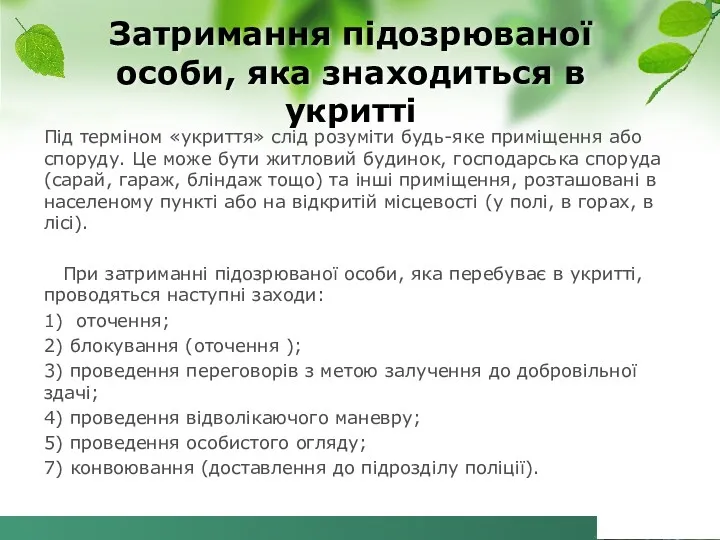 Затримання підозрюваної особи, яка знаходиться в укритті

Під терміном «укриття» слід розуміти будь-яке приміщення або споруду. Це може бути житловий будинок, господарська споруда (сарай, гараж, бліндаж тощо) та інші приміщення, розташовані в населеному пункті або на відкритій місцевості (у полі, в горах, в лісі).

При затриманні підозрюваної особи, яка перебуває в укритті, проводяться наступні заходи:

1) оточення;

2) блокування (оточення );

3) проведення переговорів з метою залучення до добровільної здачі;

4) проведення відволікаючого маневру;

5) проведення особистого огляду;

7) конвоювання (доставлення до підрозділу поліції).